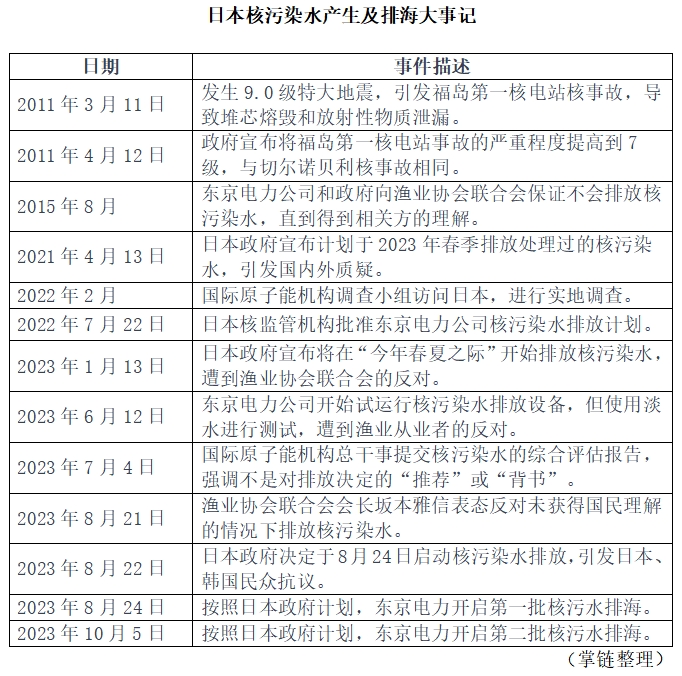 日本核污染水产生及排海大事记

| 日期 | 事件描述 |
|---|---|
| 2011 年 3 月 11 日 | 发生 9.0 级特大地震，引发福岛第一核电站核事故，导致堆芯熔毁和放射性物质泄漏。 |
| 2011 年 4 月 12 日 | 政府宣布将福岛第一核电站事故的严重程度提高到 7 级，与切尔诺贝利核事故相同。 |
| 2015 年 8 月 | 东京电力公司和政府向渔业协会联合会保证不会排放核污染水，直到得到相关方的理解。 |
| 2021 年 4 月 13 日 | 日本政府宣布计划于 2023 年春季排放处理过的核污染水，引发国内外质疑。 |
| 2022 年 2 月 | 国际原子能机构调查小组访问日本，进行实地调查。 |
| 2022 年 7 月 22 日 | 日本核监管机构批准东京电力公司核污染水排放计划。 |
| 2023 年 1 月 13 日 | 日本政府宣布将在“今年春夏之际”开始排放核污染水，遭到渔业协会联合会的反对。 |
| 2023 年 6 月 12 日 | 东京电力公司开始试运行核污染水排放设备，但使用淡水进行测试，遭到渔业从业者的反对。 |
| 2023 年 7 月 4 日 | 国际原子能机构总干事提交核污染水的综合评估报告，强调不是对排放决定的“推荐”或“背书”。 |
| 2023 年 8 月 21 日 | 渔业协会联合会会长坂本雅信表态反对未获得国民理解的情况下排放核污染水。 |
| 2023 年 8 月 22 日 | 日本政府决定于8月24日启动核污染水排放，引发日本、韩国民众抗议。 |
| 2023 年 8 月 24 日 | 按照日本政府计划，东京电力开启第一批核污水排海。 |
| 2023 年 10 月 5 日 | 按照日本政府计划，东京电力开启第二批核污水排海。 |

（掌链整理）